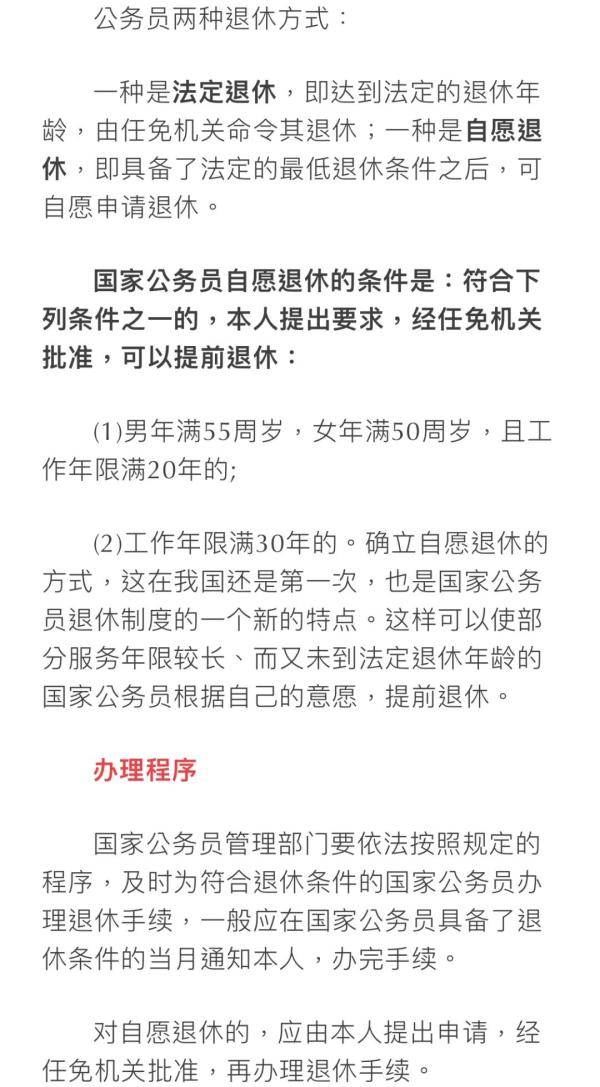 公务员两种退休方式：

一种是法定退休，即达到法定的退休年龄，由任免机关命令其退休；一种是自愿退休，即具备了法定的最低退休条件之后，可自愿申请退休。

国家公务员自愿退休的条件是：符合下列条件之一的，本人提出要求，经任免机关批准，可以提前退休：

⑴男年满55周岁，女年满50周岁，且工作年限满20年的;

⑵工作年限满30年的。确立自愿退休的方式，这在我国还是第一次，也是国家公务员退休制度的一个新的特点。这样可以使部分服务年限较长、而又未到法定退休年龄的国家公务员根据自己的意愿，提前退休。

办理程序

国家公务员管理部门要依法按照规定的程序，及时为符合退休条件的国家公务员办理退休手续，一般应在国家公务员具备了退休条件的当月通知本人，办完手续。

对自愿退休的，应由本人提出申请，经任免机关批准，再办理退休手续。